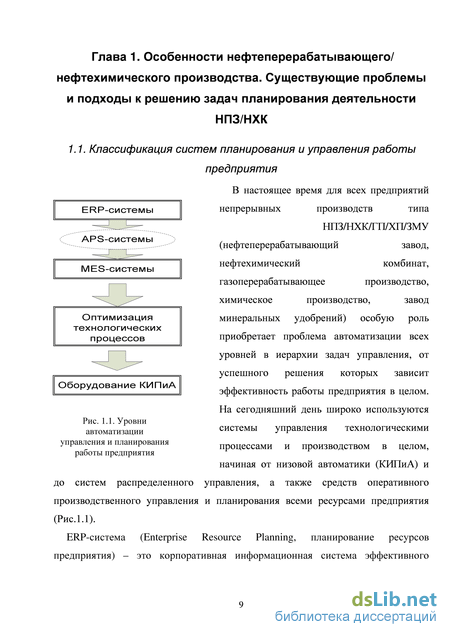 Глава 1. Особенности нефтеперерабатывающего/ нефтехимического производства. Существующие проблемы и подходы к решению задач планирования деятельности НПЗ/НХК

1.1. Классификация систем планирования и управления работы предприятия

ERP-системы

APS-системы

MES-системы

Оптимизация технологических процессов

Оборудование КИПиА

Рис. 1.1. Уровни автоматизации управления и планирования работы предприятия

В настоящее время для всех предприятий непрерывных производств типа НПЗ/НХК/ГП/ХП/ЗМУ (нефтеперерабатывающий завод, нефтехимический комбинат, газоперерабатывающее производство, химическое производство, завод минеральных удобрений) особую роль приобретает проблема автоматизации всех уровней в иерархии задач управления, от успешного решения которых зависит эффективность работы предприятия в целом. На сегодняшний день широко используются системы управления технологическими процессами и производством в целом, начиная от низовой автоматики (КИПиА) и до систем распределенного управления, а также средств оперативного производственного управления и планирования всеми ресурсами предприятия (Рис.1.1).

ERP-система (Enterprise Resource Planning, планирование ресурсов предприятия) – это корпоративная информационная система эффективного

9

dsLib.net
библиотека диссертаций